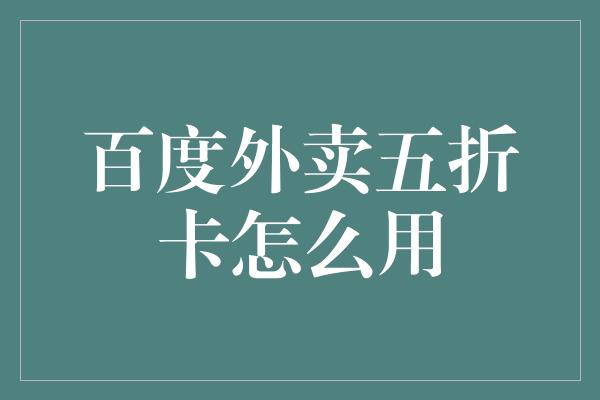 百度外卖五折卡怎么用